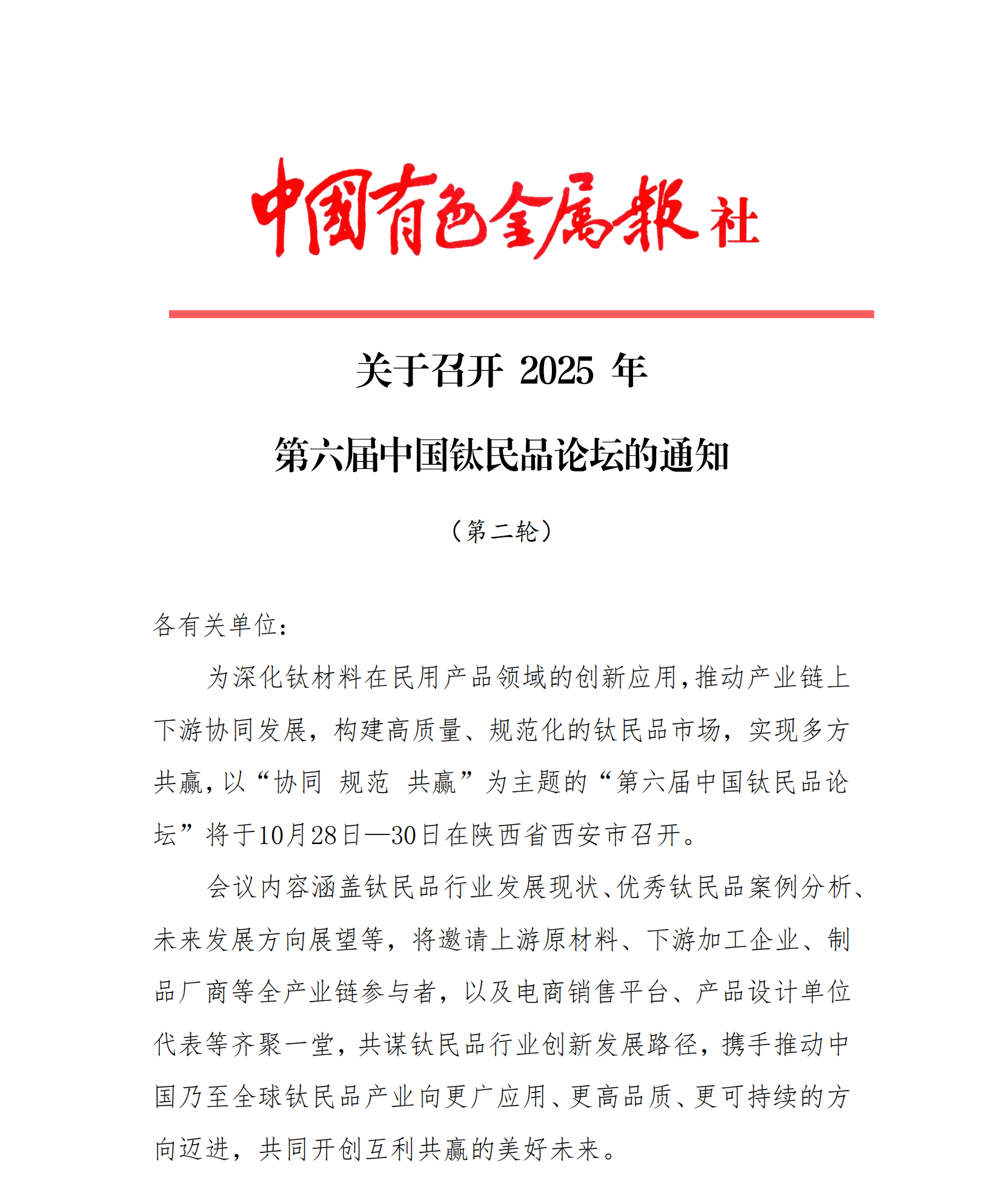 中国有色金属报社

关于召开 2025 年

第六届中国钛民品论坛的通知

（第二轮）

各有关单位：

为深化钛材料在民用产品领域的创新应用，推动产业链上下游协同发展，构建高质量、规范化的钛民品市场，实现多方共赢，以“协同 规范 共赢”为主题的“第六届中国钛民品论坛”将于10月28日—30日在陕西省西安市召开。

会议内容涵盖钛民品行业发展现状、优秀钛民品案例分析、未来发展方向展望等，将邀请上游原材料、下游加工企业、制品厂商等全产业链参与者，以及电商销售平台、产品设计单位代表等齐聚一堂，共谋钛民品行业创新发展路径，携手推动中国乃至全球钛民品产业向更广应用、更高品质、更可持续的方向迈进，共同开创互利共赢的美好未来。